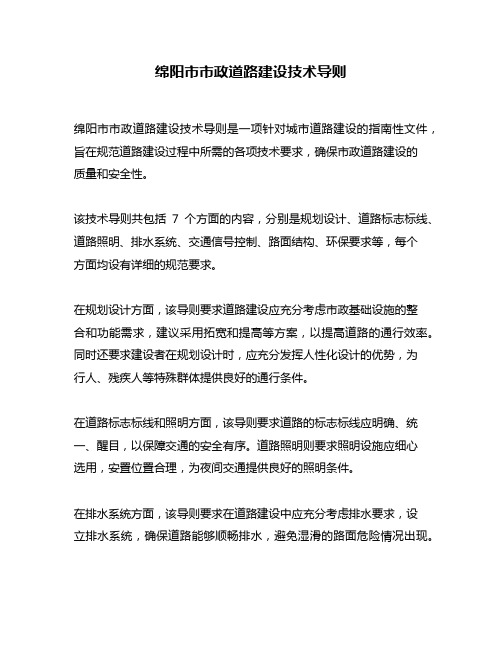 绵阳市市政道路建设技术导则

绵阳市市政道路建设技术导则是一项针对城市道路建设的指南性文件，旨在规范道路建设过程中所需的各项技术要求，确保市政道路建设的质量和安全性。

该技术导则共包括 7 个方面的内容，分别是规划设计、道路标志标线、道路照明、排水系统、交通信号控制、路面结构、环保要求等，每个方面均设有详细的规范要求。

在规划设计方面，该导则要求道路建设应充分考虑市政基础设施的整合和功能需求，建议采用拓宽和提高等方案，以提高道路的通行效率。同时还要求建设者在规划设计时，应充分发挥人性化设计的优势，为行人、残疾人等特殊群体提供良好的通行条件。

在道路标志标线和照明方面，该导则要求道路的标志标线应明确、统一、醒目，以保障交通的安全有序。道路照明则要求照明设施应细心选用，安置位置合理，为夜间交通提供良好的照明条件。

在排水系统方面，该导则要求在道路建设中应充分考虑排水要求，设立排水系统，确保道路能够顺畅排水，避免湿滑的路面危险情况出现。